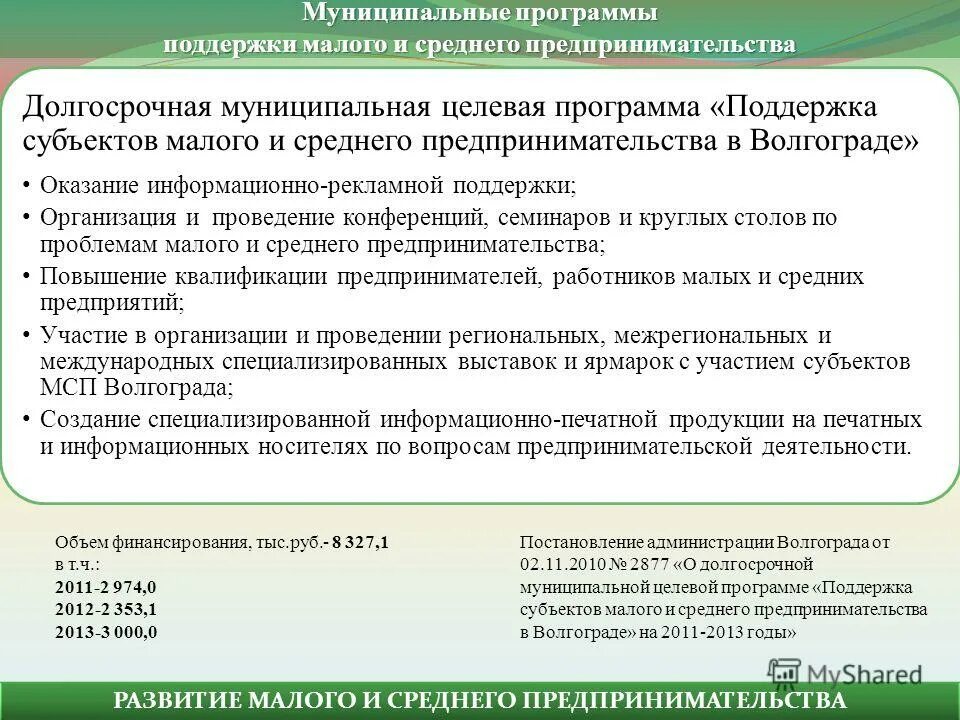 Муниципальные программы
поддержки малого и среднего предпринимательства

Долгосрочная муниципальная целевая программа «Поддержка субъектов малого и среднего предпринимательства в Волгограде»

• Оказание информационно-рекламной поддержки;
• Организация и проведение конференций, семинаров и круглых столов по проблемам малого и среднего предпринимательства;
• Повышение квалификации предпринимателей, работников малых и средних предприятий;
• Участие в организации и проведении региональных, межрегиональных и международных специализированных выставок и ярмарок с участием субъектов МСП Волгограда;
• Создание специализированной информационно-печатной продукции на печатных и информационных носителях по вопросам предпринимательской деятельности.

Объем финансирования, тыс.руб.- 8 327,1
в т.ч.:
2011-2 974,0
2012-2 353,1
2013-3 000,0

Постановление администрации Волгограда от 02.11.2010 № 2877 «О долгосрочной муниципальной целевой программе «Поддержка субъектов малого и среднего предпринимательства в Волгограде» на 2011-2013 годы»

MyShared

РАЗВИТИЕ МАЛОГО И СРЕДНЕГО ПРЕДПРИНИМАТЕЛЬСТВА